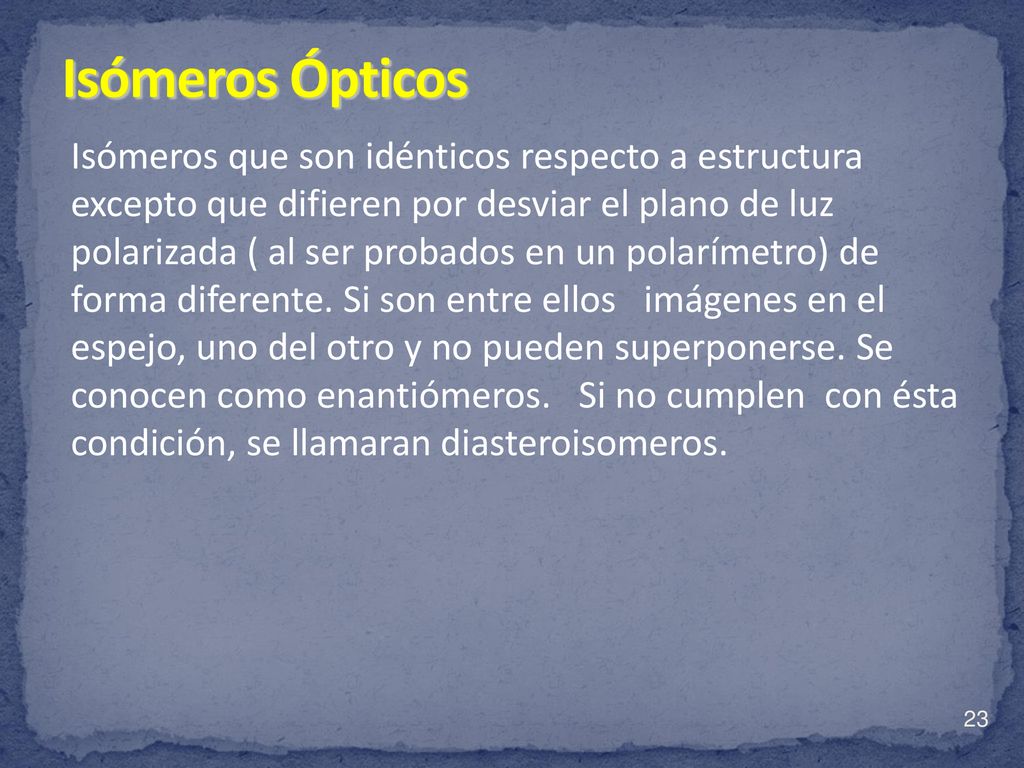 Isómeros Ópticos

Isómeros que son idénticos respecto a estructura excepto que difieren por desviar el plano de luz polarizada ( al ser probados en un polarímetro) de forma diferente. Si son entre ellos imágenes en el espejo, uno del otro y no pueden superponerse. Se conocen como enantiómeros. Si no cumplen con ésta condición, se llamaran diasteroisomeros.

23